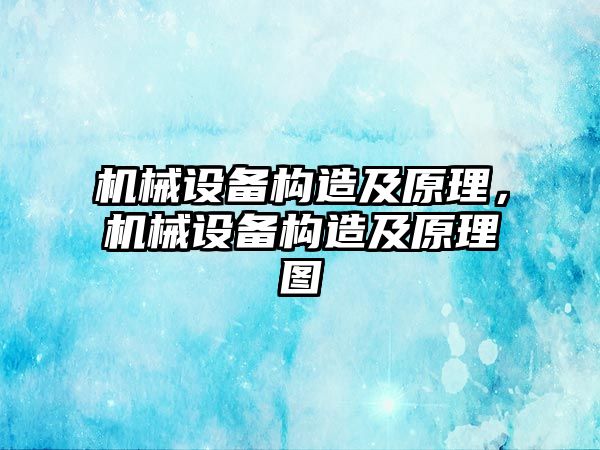 机械设备构造及原理，机械设备构造及原理图